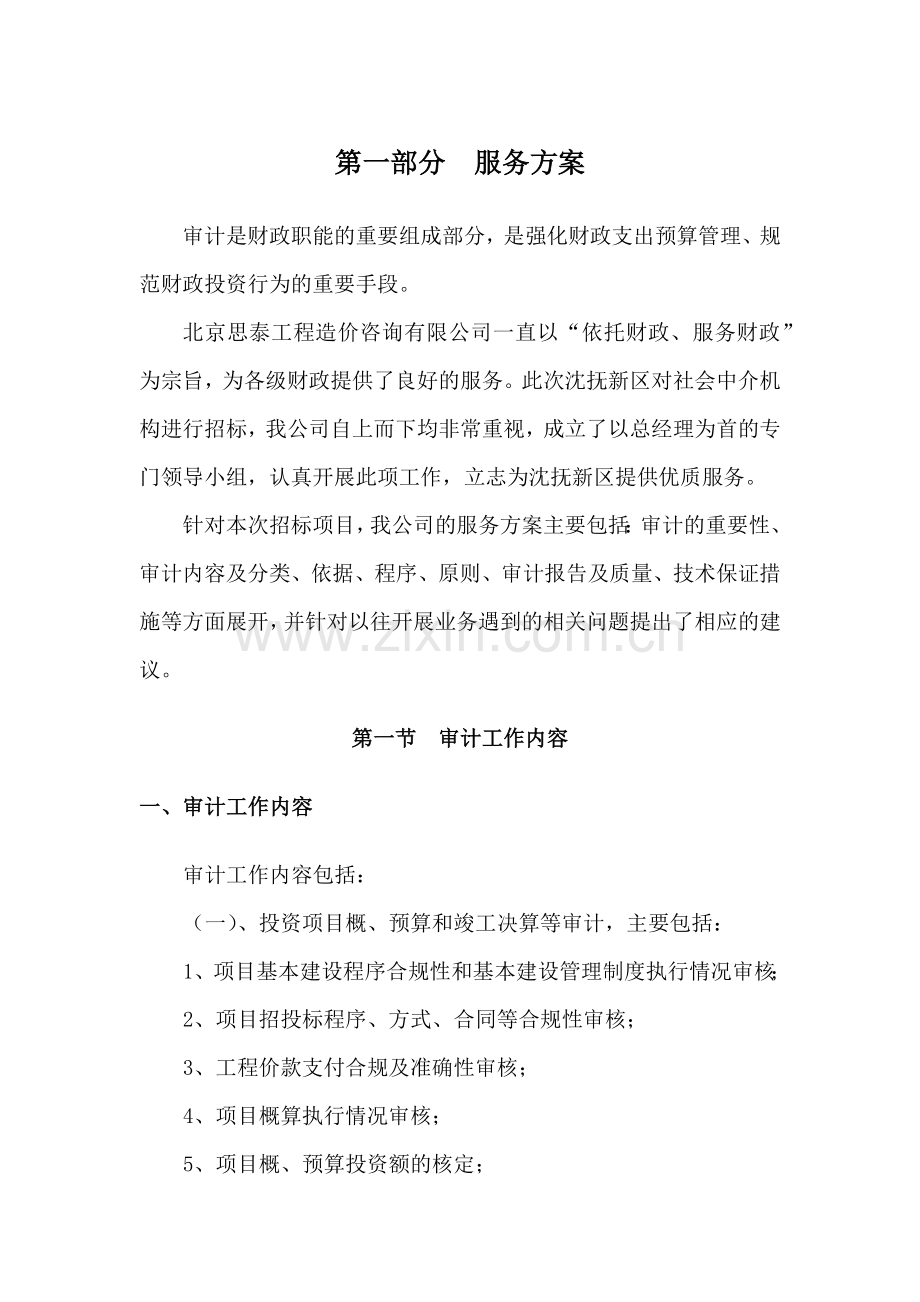 第一部分 服务方案

审计是财政职能的重要组成部分，是强化财政支出预算管理、规范财政投资行为的重要手段。

北京思泰工程造价咨询有限公司一直以“依托财政、服务财政”为宗旨，为各级财政提供了良好的服务。此次沈抚新区对社会中介机构进行招标，我公司自上而下均非常重视，成立了以总经理为首的专门领导小组，认真开展此项工作，立志为沈抚新区提供优质服务。

针对本次招标项目，我公司的服务方案主要包括：审计的重要性、审计内容及分类、依据、程序、原则、审计报告及质量、技术保证措施等方面展开，并针对以往开展业务遇到的相关问题提出了相应的建议。

第一节 审计工作内容

一、审计工作内容

审计工作内容包括：

（一）、投资项目概、预算和竣工决算等审计，主要包括：

1、项目基本建设程序合规性和基本建设管理制度执行情况审核；

2、项目招投标程序、方式、合同等合规性审核；

3、工程价款支付合规及准确性审核；

4、项目概算执行情况审核；

5、项目概、预算投资额的核定；

www.zixin.com.cn